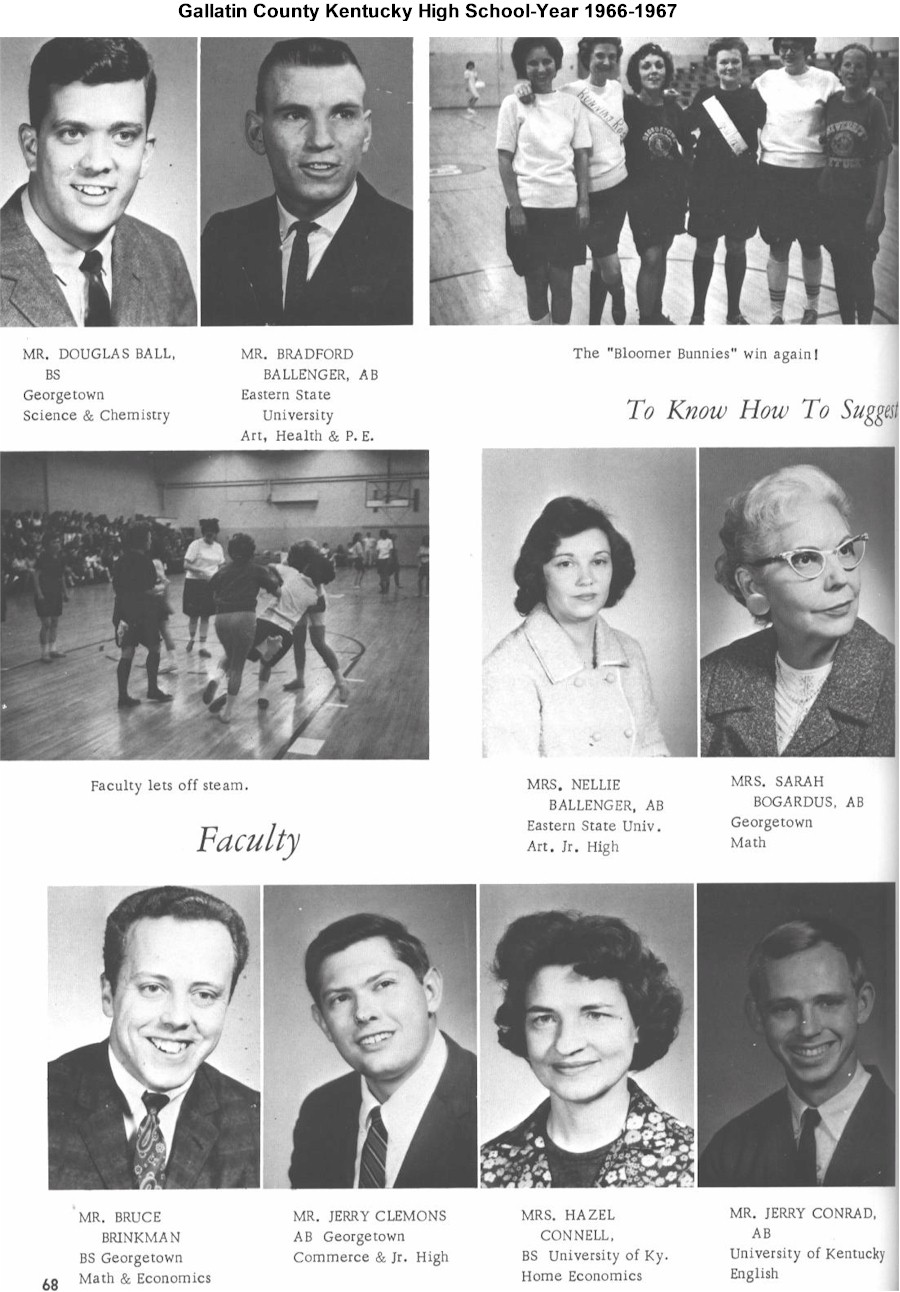 Gallatin County Kentucky High School-Year 1966-1967

MR. DOUGLAS BALL, BS Georgetown Science & Chemistry

MR. BRADFORD BALLENGER, AB Eastern State University Art, Health & P. E.

The "Bloomer Bunnies" win again!

To Know How To Suggest

Faculty lets off steam.

Faculty

MRS. NELLIE BALLENGER, AB Eastern State Univ. Art. Jr. High

MRS. SARAH BOGARDUS, AB Georgetown Math

MR. BRUCE BRINKMAN BS Georgetown Math & Economics

MR. JERRY CLEMONS AB Georgetown Commerce & Jr. High

MRS. HAZEL CONNELL, BS University of Ky. Home Economics

MR. JERRY CONRAD, AB University of Kentucky English

68